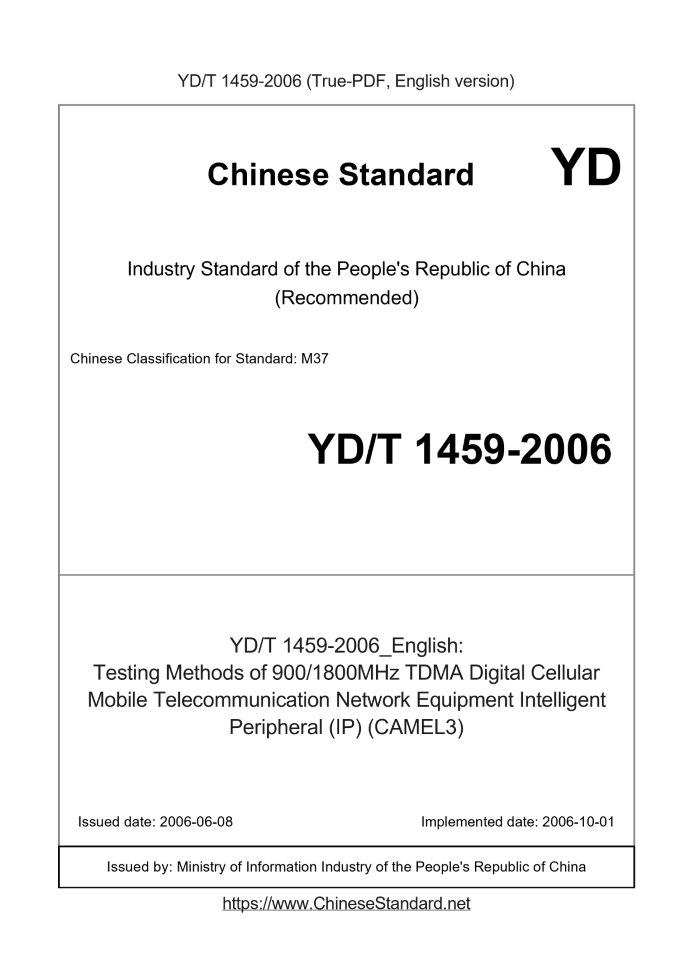 YD/T 1459-2006 (True-PDF, English version)

Chinese Standard

YD

Industry Standard of the People's Republic of China (Recommended)

Chinese Classification for Standard: M37

YD/T 1459-2006

YD/T 1459-2006_English: Testing Methods of 900/1800MHz TDMA Digital Cellular Mobile Telecommunication Network Equipment Intelligent Peripheral (IP) (CAMEL3)

Issued date: 2006-06-08

Implemented date: 2006-10-01

Issued by: Ministry of Information Industry of the People's Republic of China

https://www.ChineseStandard.net